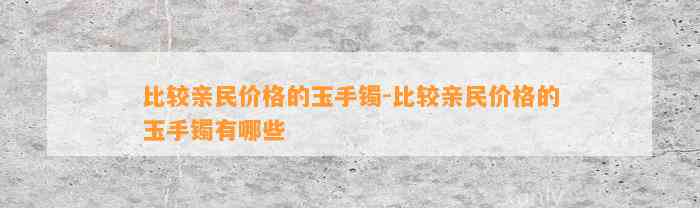 比较亲民价格的玉手镯-比较亲民价格的玉手镯有哪些